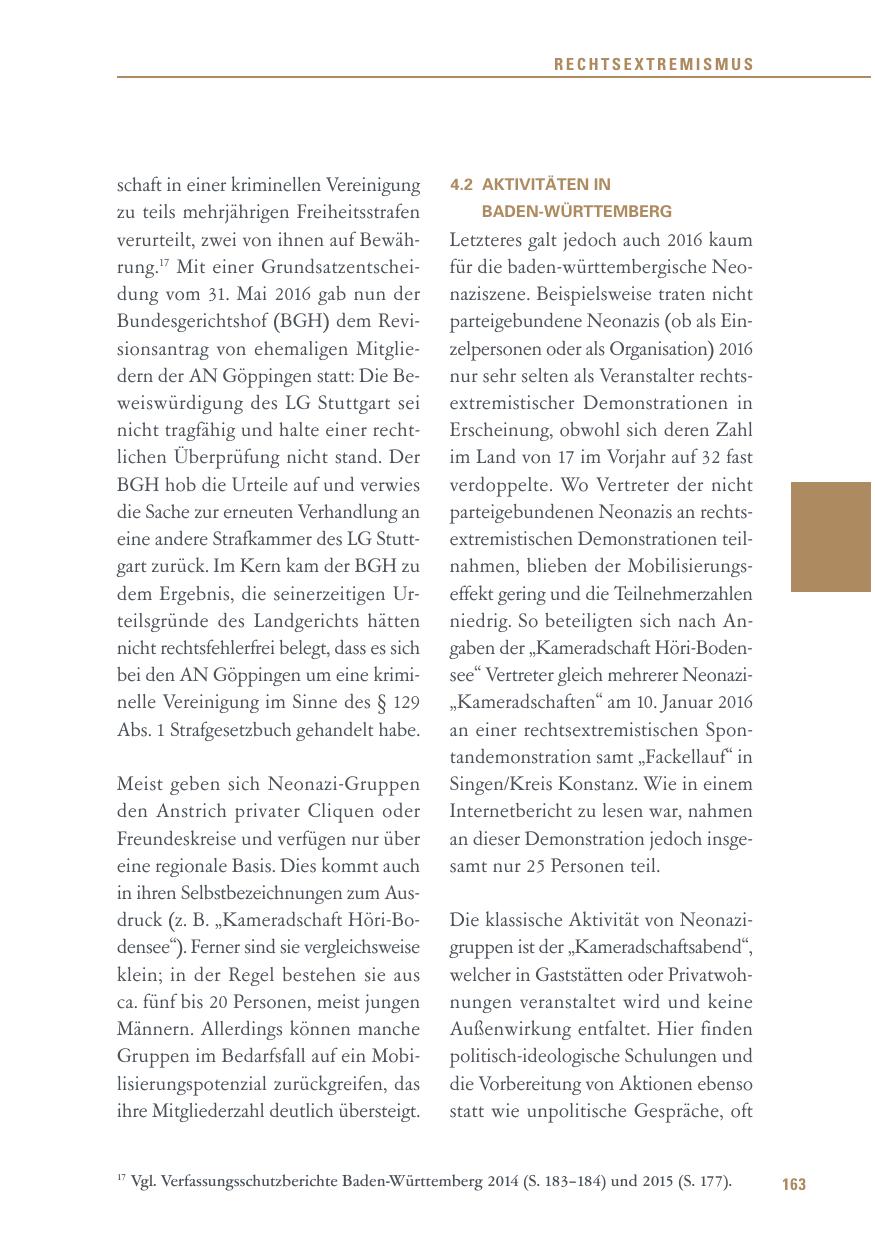 RECHTSEXTREMISMUS

schaft in einer kriminellen Vereinigung zu teils mehrjährigen Freiheitsstrafen verurteilt, zwei von ihnen auf Bewährung.$^{17}$ Mit einer Grundsatzentscheidung vom 31. Mai 2016 gab nun der Bundesgerichtshof (BGH) dem Revisionsantrag von ehemaligen Mitgliedern der AN Göppingen statt: Die Beweiswürdigung des LG Stuttgart sei nicht tragfähig und halte einer rechtlichen Überprüfung nicht stand. Der BGH hob die Urteile auf und verwies die Sache zur erneuten Verhandlung an eine andere Strafkammer des LG Stuttgart zurück. Im Kern kam der BGH zu dem Ergebnis, die seinerzeitigen Urteilsgründe des Landgerichts hätten nicht rechtsfehlerfrei belegt, dass es sich bei den AN Göppingen um eine kriminelle Vereinigung im Sinne des § 129 Abs. 1 Strafgesetzbuch gehandelt habe.

Meist geben sich Neonazi-Gruppen den Anstrich privater Cliquen oder Freundeskreise und verfügen nur über eine regionale Basis. Dies kommt auch in ihren Selbstbezeichnungen zum Ausdruck (z. B. „Kameradschaft Höri-Bodensee“). Ferner sind sie vergleichsweise klein; in der Regel bestehen sie aus ca. fünf bis 20 Personen, meist jungen Männern. Allerdings können manche Gruppen im Bedarfsfall auf ein Mobilisierungspotenzial zurückgreifen, das ihre Mitgliederzahl deutlich übersteigt.

4.2 AKTIVITÄTEN IN BADEN-WÜRTTEMBERG

Letzteres galt jedoch auch 2016 kaum für die baden-württembergische Neonaziszene. Beispielsweise traten nicht parteigebundene Neonazis (ob als Einzelpersonen oder als Organisation) 2016 nur sehr selten als Veranstalter rechtsextremistischer Demonstrationen in Erscheinung, obwohl sich deren Zahl im Land von 17 im Vorjahr auf 32 fast verdoppelte. Wo Vertreter der nicht parteigebundenen Neonazis an rechtsextremistischen Demonstrationen teilnahmen, blieben der Mobilisierungseffekt gering und die Teilnehmerzahlen niedrig. So beteiligten sich nach Angaben der „Kameradschaft Höri-Bodensee“ Vertreter gleich mehrerer Neonazi-„Kameradschaften“ am 10. Januar 2016 an einer rechtsextremistischen Spontandemonstration samt „Fackellauf“ in Singen/Kreis Konstanz. Wie in einem Internetbericht zu lesen war, nahmen an dieser Demonstration jedoch insgesamt nur 25 Personen teil.

Die klassische Aktivität von Neonazigruppen ist der „Kameradschaftsabend“, welcher in Gaststätten oder Privatwohnungen veranstaltet wird und keine Außenwirkung entfaltet. Hier finden politisch-ideologische Schulungen und die Vorbereitung von Aktionen ebenso statt wie unpolitische Gespräche, oft

$^{17}$ Vgl. Verfassungsschutzberichte Baden-Württemberg 2014 (S. 183–184) und 2015 (S. 177).

163